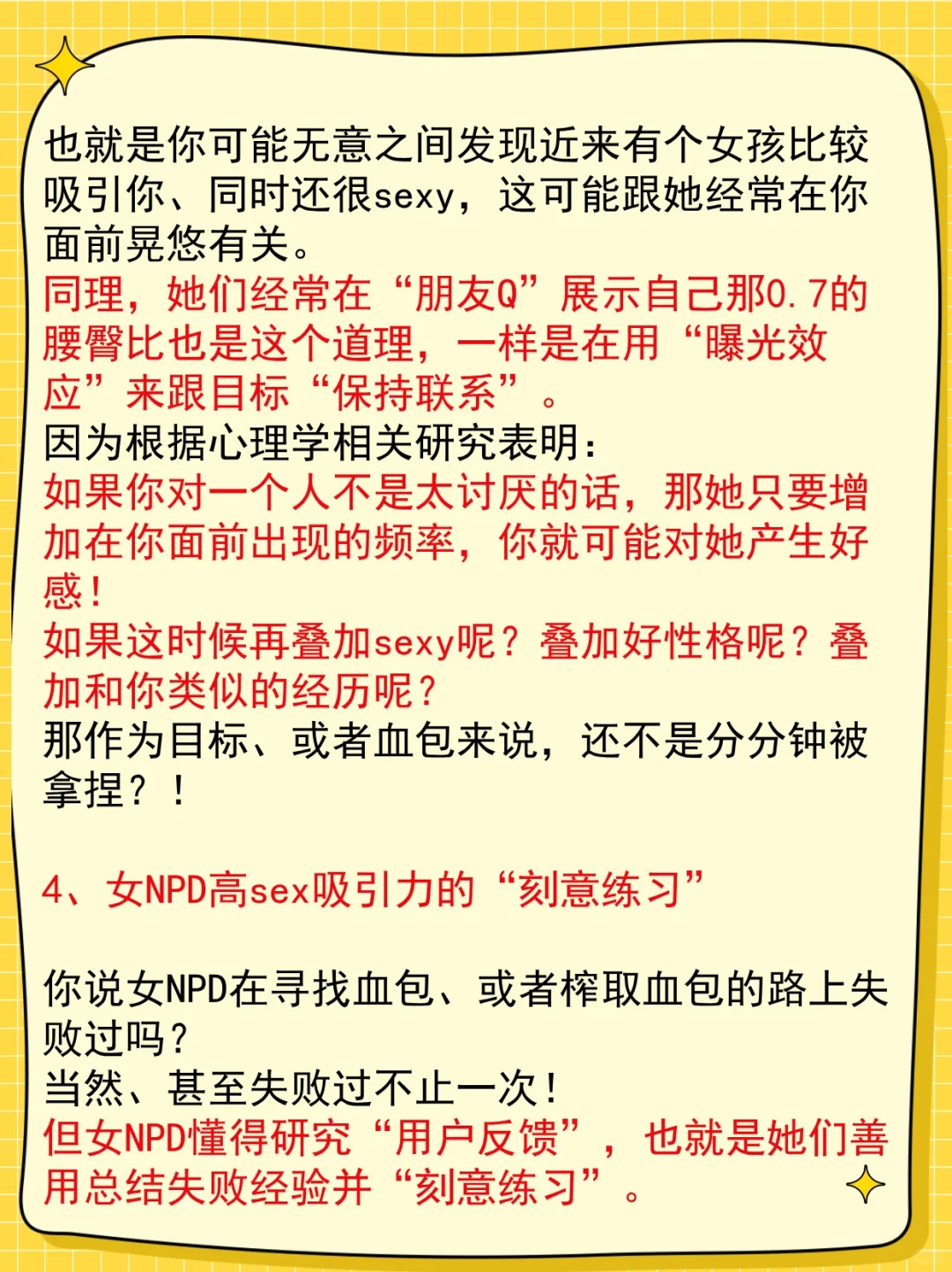 也就是你可能无意之间发现近来有个女孩比较吸引你、同时还很sexy，这可能跟她经常在你面前晃悠有关。
同理，她们经常在“朋友Q”展示自己那0.7的腰臀比也是这个道理，一样是在用“曝光效应”来跟目标“保持联系”。
因为根据心理学相关研究表明：
如果你对一个人不是太讨厌的话，那她只要增加在你面前出现的频率，你就可能对她产生好感！
如果这时候再叠加sexy呢？叠加好性格呢？叠加和你类似的经历呢？
那作为目标、或者血包来说，还不是分分钟被拿捏？！

4、女NPD高sex吸引力的“刻意练习”

你说女NPD在寻找血包、或者榨取血包的路上失败过吗？
当然、甚至失败过不止一次！
但女NPD懂得研究“用户反馈”，也就是她们善用总结失败经验并“刻意练习”。